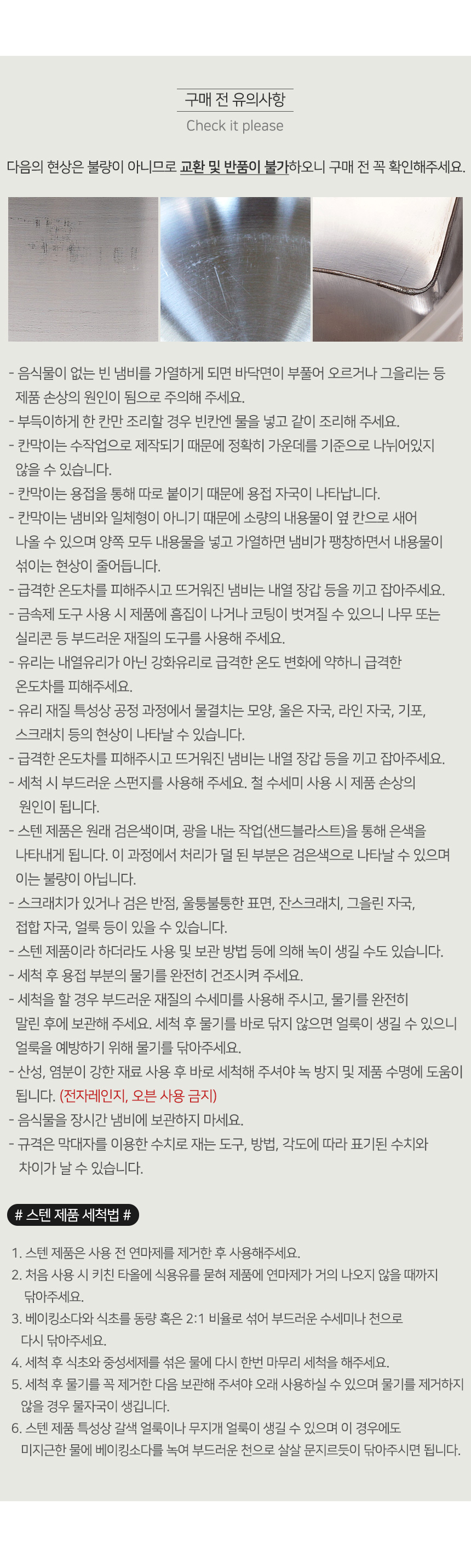 구매 전 유의사항
Check it please

다음의 현상은 불량이 아니므로 교환 및 반품이 불가하오니 구매 전 꼭 확인해주세요.

- 음식물이 없는 빈 냄비를 가열하게 되면 바닥면이 부풀어 오르거나 그을리는 등 제품 손상의 원인이 됨으로 주의해 주세요.
- 부득이하게 한 칸만 조리할 경우 빈칸엔 물을 넣고 같이 조리해 주세요.
- 칸막이는 수작업으로 제작되기 때문에 정확히 가운데를 기준으로 나뉘어있지 않을 수 있습니다.
- 칸막이는 용접을 통해 따로 붙이기 때문에 용접 자국이 나타납니다.
- 칸막이는 냄비와 일체형이 아니기 때문에 소량의 내용물이 옆 칸으로 새어 나올 수 있으며 양쪽 모두 내용물을 넣고 가열하면 냄비가 팽창하면서 내용물이 섞이는 현상이 줄어듭니다.
- 급격한 온도차를 피해주시고 뜨거워진 냄비는 내열 장갑 등을 끼고 잡아주세요.
- 금속제 도구 사용 시 제품에 흠집이 나거나 코팅이 벗겨질 수 있으니 나무 또는 실리콘 등 부드러운 재질의 도구를 사용해 주세요.
- 유리는 내열유리가 아닌 강화유리로 급격한 온도 변화에 약하니 급격한 온도차를 피해주세요.
- 유리 재질 특성상 공정 과정에서 물결치는 모양, 울은 자국, 라인 자국, 기포, 스크래치 등의 현상이 나타날 수 있습니다.
- 급격한 온도차를 피해주시고 뜨거워진 냄비는 내열 장갑 등을 끼고 잡아주세요.
- 세척 시 부드러운 스펀지를 사용해 주세요. 철 수세미 사용 시 제품 손상의 원인이 됩니다.
- 스텐 제품은 원래 검은색이며, 광을 내는 작업(샌드블라스트)을 통해 은색을 나타내게 됩니다. 이 과정에서 처리가 덜 된 부분은 검은색으로 나타날 수 있으며 이는 불량이 아닙니다.
- 스크래치가 있거나 검은 반점, 울퉁불퉁한 표면, 잔스크래치, 그을린 자국, 접합 자국, 얼룩 등이 있을 수 있습니다.
- 스텐 제품이라 하더라도 사용 및 보관 방법 등에 의해 녹이 생길 수도 있습니다.
- 세척 후 용접 부분의 물기를 완전히 건조시켜 주세요.
- 세척을 할 경우 부드러운 재질의 수세미를 사용해 주시고, 물기를 완전히 말린 후에 보관해 주세요. 세척 후 물기를 바로 닦지 않으면 얼룩이 생길 수 있으니 얼룩을 예방하기 위해 물기를 닦아주세요.
- 산성, 염분이 강한 재료 사용 후 바로 세척해 주셔야 녹 방지 및 제품 수명에 도움이 됩니다. (전자레인지, 오븐 사용 금지)
- 음식물을 장시간 냄비에 보관하지 마세요.
- 규격은 막대자를 이용한 수치로 재는 도구, 방법, 각도에 따라 표기된 수치와 차이가 날 수 있습니다.

# 스텐 제품 세척법 #

1. 스텐 제품은 사용 전 연마제를 제거한 후 사용해주세요.
2. 처음 사용 시 키친 타올에 식용유를 묻혀 제품에 연마제가 거의 나오지 않을 때까지 닦아주세요.
3. 베이킹소다와 식초를 동량 혹은 2:1 비율로 섞어 부드러운 수세미나 천으로 다시 닦아주세요.
4. 세척 후 식초와 중성세제를 섞은 물에 다시 한번 마무리 세척을 해주세요.
5. 세척 후 물기를 꼭 제거한 다음 보관해 주셔야 오래 사용하실 수 있으며 물기를 제거하지 않을 경우 물자국이 생깁니다.
6. 스텐 제품 특성상 갈색 얼룩이나 무지개 얼룩이 생길 수 있으며 이 경우에도 미지근한 물에 베이킹소다를 녹여 부드러운 천으로 살살 문지르듯이 닦아주시면 됩니다.